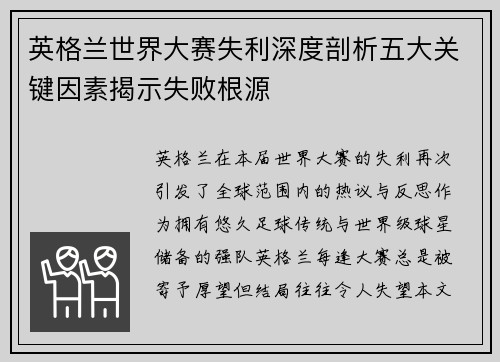 英格兰世界大赛失利深度剖析五大关键因素揭示失败根源

英格兰在本届世界大赛的失利再次引发了全球范围内的热议与反思作为拥有悠久足球传统与世界级球星储备的强队英格兰每逢大赛总是被寄予厚望但结局往往令人失望本文